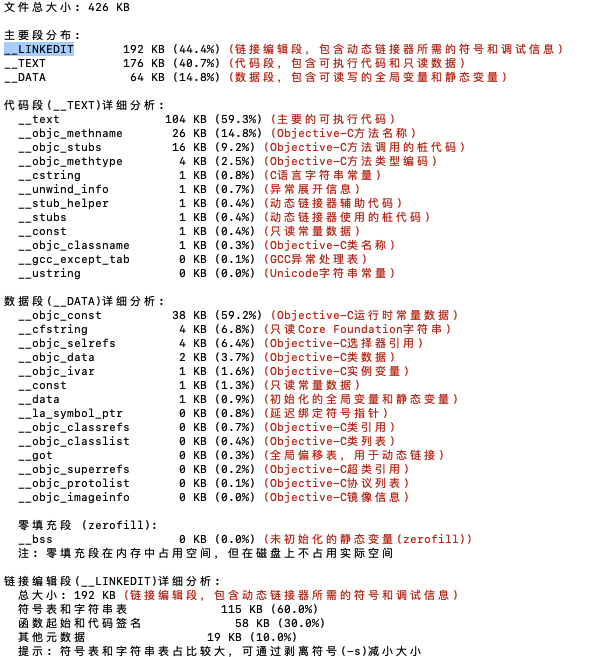 文件总大小: 426 KB

主要段分布:
__LINKEDIT 192 KB (44.4%) (链接编辑段, 包含动态链接器所需的符号和调试信息)
__TEXT 176 KB (40.7%) (代码段, 包含可执行代码和只读数据)
__DATA 64 KB (14.8%) (数据段, 包含可读写的全局变量和静态变量)

代码段(__TEXT)详细分析:
__text 104 KB (59.3%) (主要的可执行代码)
__objc_methname 26 KB (14.8%) (Objective-C方法名称)
__objc_stubs 16 KB (9.2%) (Objective-C方法调用的桩代码)
__objc_methtype 4 KB (2.5%) (Objective-C方法类型编码)
__cstring 1 KB (0.8%) (C语言字符串常量)
__unwind_info 1 KB (0.7%) (异常展开信息)
__stub_helper 1 KB (0.4%) (动态链接器辅助代码)
__stubs 1 KB (0.4%) (动态链接器使用的桩代码)
__const 1 KB (0.4%) (只读常量数据)
__objc_classname 1 KB (0.3%) (Objective-C类名称)
__gcc_except_tab 0 KB (0.1%) (GCC异常处理表)
__ustring 0 KB (0.0%) (Unicode字符串常量)

数据段(__DATA)详细分析:
__objc_const 38 KB (59.2%) (Objective-C运行时常量数据)
__cfstring 4 KB (6.8%) (只读Core Foundation字符串)
__objc_selrefs 4 KB (6.4%) (Objective-C选择器引用)
__objc_data 2 KB (3.7%) (Objective-C类数据)
__objc_ivar 1 KB (1.6%) (Objective-C实例变量)
__const 1 KB (1.3%) (只读常量数据)
__data 1 KB (0.9%) (初始化的全局变量和静态变量)
__la_symbol_ptr 0 KB (0.8%) (延迟绑定符号指针)
__objc_classrefs 0 KB (0.7%) (Objective-C类引用)
__objc_classlist 0 KB (0.4%) (Objective-C类列表)
__got 0 KB (0.3%) (全局偏移表, 用于动态链接)
__objc_superrefs 0 KB (0.2%) (Objective-C超类引用)
__objc_protolist 0 KB (0.1%) (Objective-C协议列表)
__objc_imageinfo 0 KB (0.0%) (Objective-C镜像信息)

零填充段 (zerofill):
__bss 0 KB (0.0%) (未初始化的静态变量(zerofill))
注: 零填充段在内存中占用空间, 但在磁盘上不占用实际空间

链接编辑段(__LINKEDIT)详细分析:
总大小: 192 KB (链接编辑段, 包含动态链接器所需的符号和调试信息)
符号表和字符串表 115 KB (60.0%)
函数起始和代码签名 58 KB (30.0%)
其他元数据 19 KB (10.0%)
提示: 符号表和字符串表占比较大, 可通过剥离符号(-s)减小大小